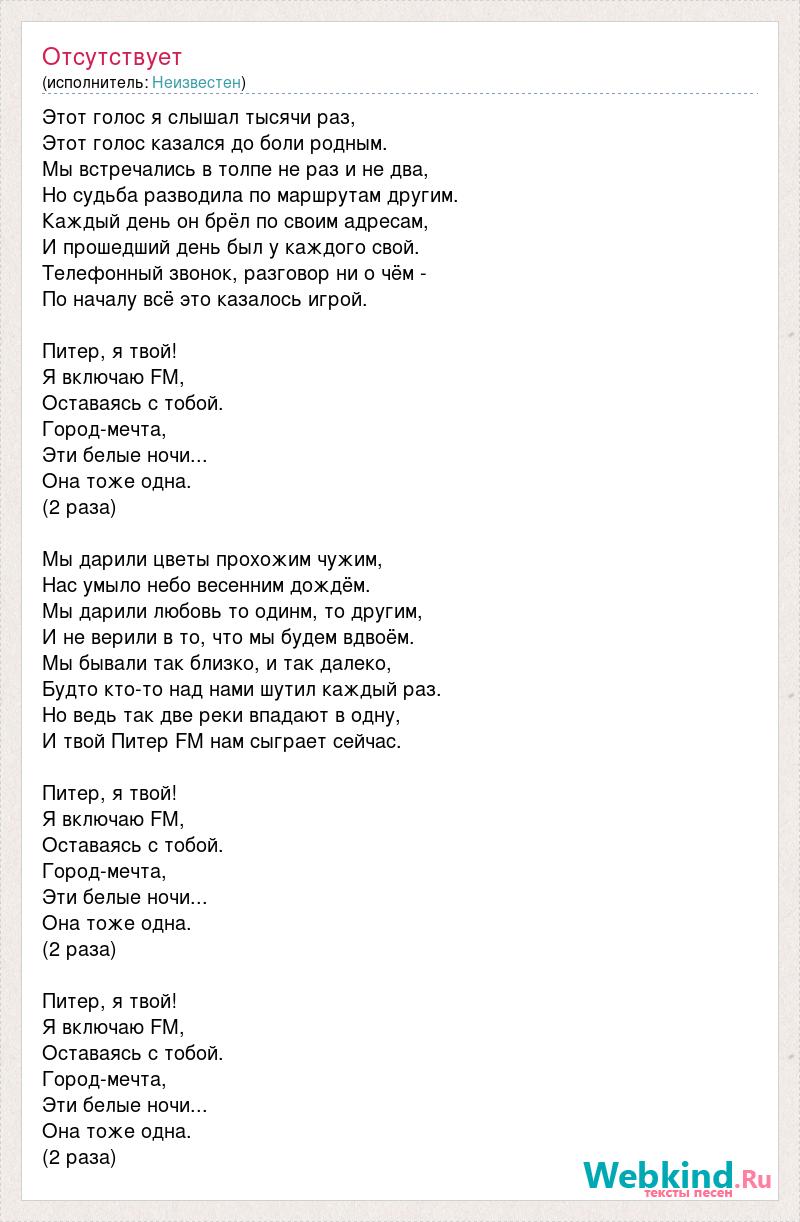 Отсутствует
(исполнитель: Неизвестен)

Этот голос я слышал тысячи раз,
Этот голос казался до боли родным.
Мы встречались в толпе не раз и не два,
Но судьба разводила по маршрутам другим.
Каждый день он брёл по своим адресам,
И прошедший день был у каждого свой.
Телефонный звонок, разговор ни о чём -
По началу всё это казалось игрой.

Питер, я твой!
Я включаю FM,
Оставаясь с тобой.
Город-мечта,
Эти белые ночи...
Она тоже одна.
(2 раза)

Мы дарили цветы прохожим чужим,
Нас умыло небо весенним дождём.
Мы дарили любовь то одинм, то другим,
И не верили в то, что мы будем вдвоём.
Мы бывали так близко, и так далеко,
Будто кто-то над нами шутил каждый раз.
Но ведь так две реки впадают в одну,
И твой Питер FM нам сыграет сейчас.

Питер, я твой!
Я включаю FM,
Оставаясь с тобой.
Город-мечта,
Эти белые ночи...
Она тоже одна.
(2 раза)

Питер, я твой!
Я включаю FM,
Оставаясь с тобой.
Город-мечта,
Эти белые ночи...
Она тоже одна.
(2 раза)

Webkind.Ru
тексты песен